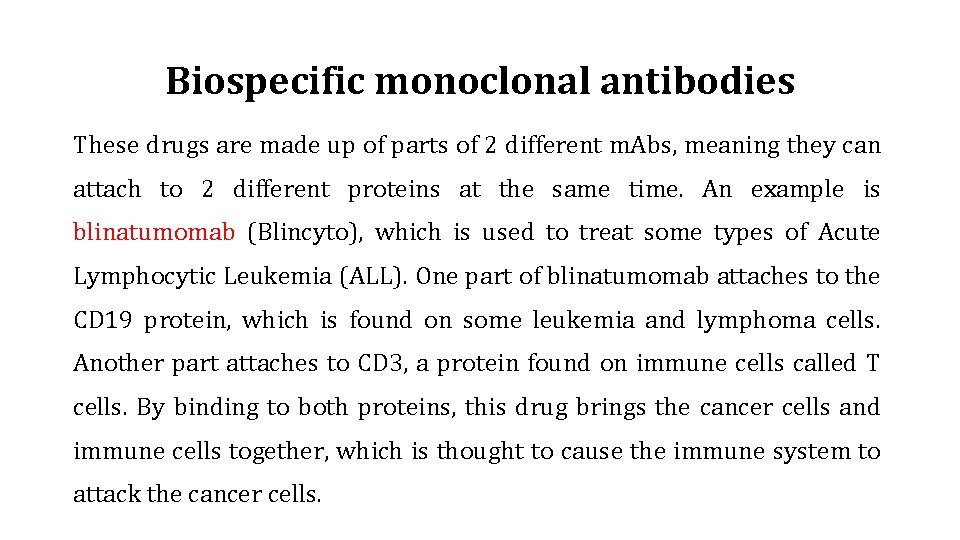 Biospecific monoclonal antibodies

These drugs are made up of parts of 2 different mAbs, meaning they can attach to 2 different proteins at the same time. An example is blinatumomab (Blincyto), which is used to treat some types of Acute Lymphocytic Leukemia (ALL). One part of blinatumomab attaches to the CD19 protein, which is found on some leukemia and lymphoma cells. Another part attaches to CD3, a protein found on immune cells called T cells. By binding to both proteins, this drug brings the cancer cells and immune cells together, which is thought to cause the immune system to attack the cancer cells.